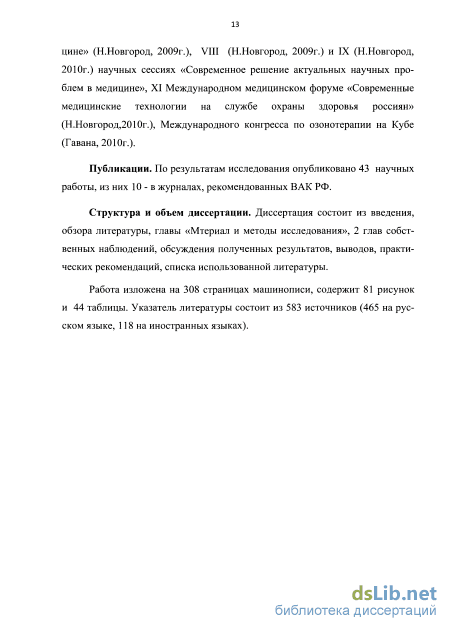 13

цине» (Н.Новгород, 2009г.), VIII (Н.Новгород, 2009г.) и IX (Н.Новгород, 2010г.) научных сессиях «Современное решение актуальных научных проблем в медицине», XI Международном медицинском форуме «Современные медицинские технологии на службе охраны здоровья россиян» (Н.Новгород,2010г.), Международного конгресса по озонотерапии на Кубе (Гавана, 2010г.).

Публикации. По результатам исследования опубликовано 43 научных работы, из них 10 - в журналах, рекомендованных ВАК РФ.

Структура и объем диссертации. Диссертация состоит из введения, обзора литературы, главы «Мтериал и методы исследования», 2 глав собственных наблюдений, обсуждения полученных результатов, выводов, практических рекомендаций, списка использованной литературы.

Работа изложена на 308 страницах машинописи, содержит 81 рисунок и 44 таблицы. Указатель литературы состоит из 583 источников (465 на русском языке, 118 на иностранных языках).

dsLib.net
библиотека диссертаций